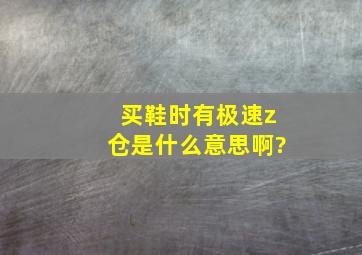 买鞋时有极速z仓是什么意思啊?